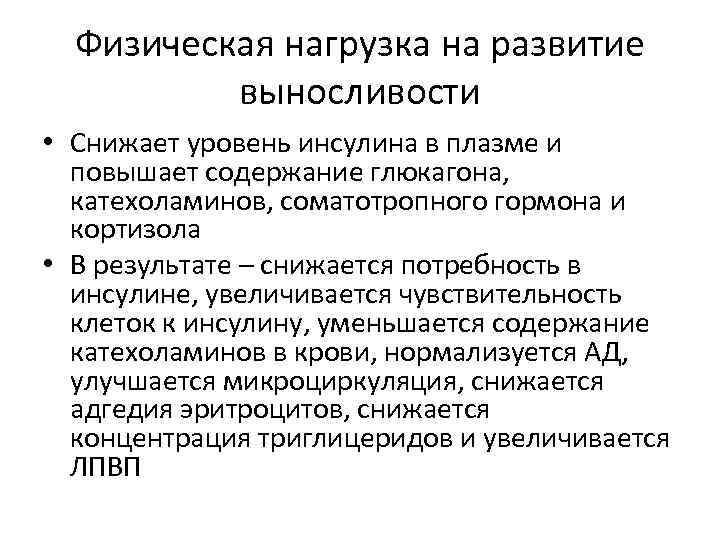 Физическая нагрузка на развитие выносливости

• Снижает уровень инсулина в плазме и повышает содержание глюкагона, катехоламинов, соматотропного гормона и кортизола

• В результате – снижается потребность в инсулине, увеличивается чувствительность клеток к инсулину, уменьшается содержание катехоламинов в крови, нормализуется АД, улучшается микроциркуляция, снижается адгедия эритроцитов, снижается концентрация триглицеридов и увеличивается ЛПВП